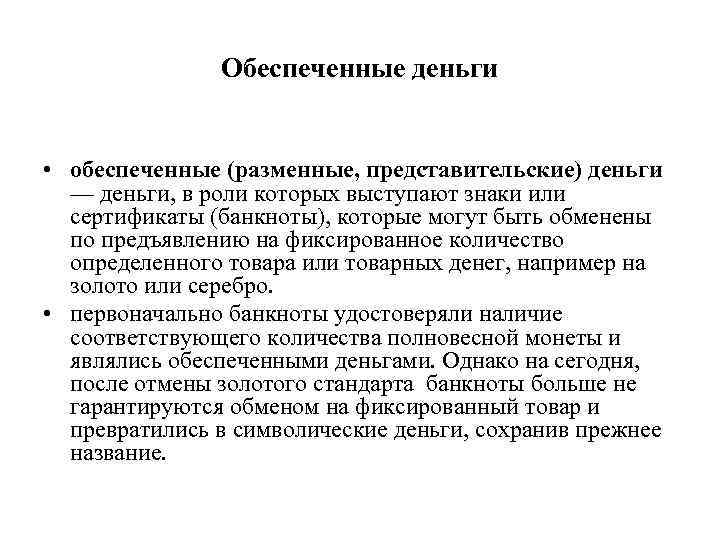 Обеспеченные деньги

• обеспеченные (разменные, представительские) деньги — деньги, в роли которых выступают знаки или сертификаты (банкноты), которые могут быть обменены по предъявлению на фиксированное количество определенного товара или товарных денег, например на золото или серебро.

• первоначально банкноты удостоверяли наличие соответствующего количества полновесной монеты и являлись обеспеченными деньгами. Однако на сегодня, после отмены золотого стандарта банкноты больше не гарантируются обменом на фиксированный товар и превратились в символические деньги, сохранив прежнее название.